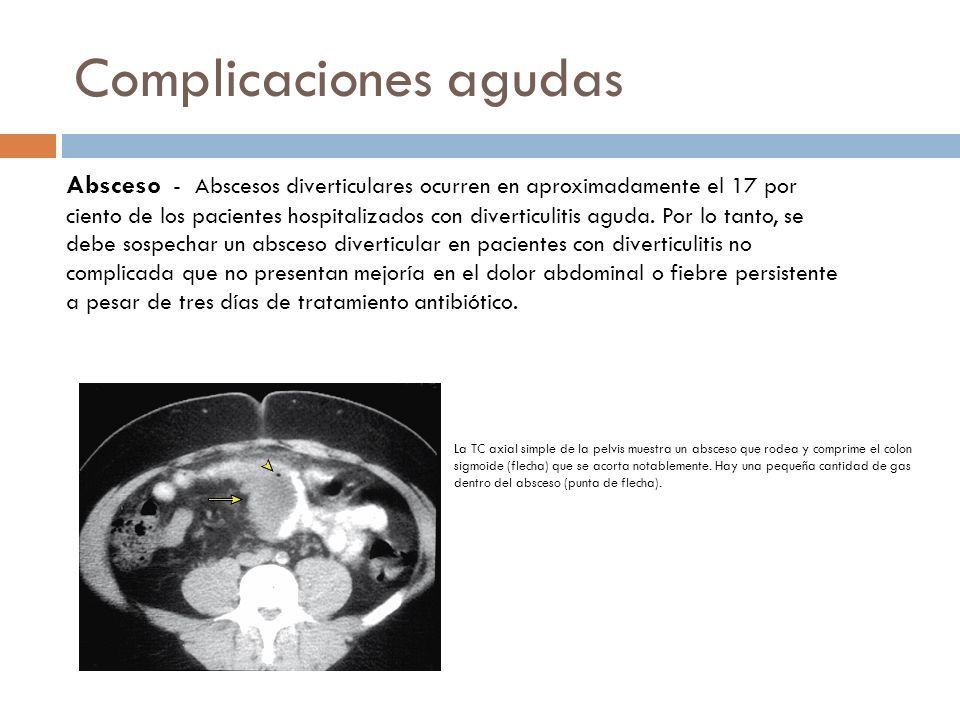 Complicaciones agudas

Absceso - Abscesos diverticulares ocurren en aproximadamente el 17 por ciento de los pacientes hospitalizados con diverticulitis aguda. Por lo tanto, se debe sospechar un absceso diverticular en pacientes con diverticulitis no complicada que no presentan mejoría en el dolor abdominal o fiebre persistente a pesar de tres días de tratamiento antibiótico.

La TC axial simple de la pelvis muestra un absceso que rodea y comprime el colon sigmoide (flecha) que se acorta notablemente. Hay una pequeña cantidad de gas dentro del absceso (punta de flecha).